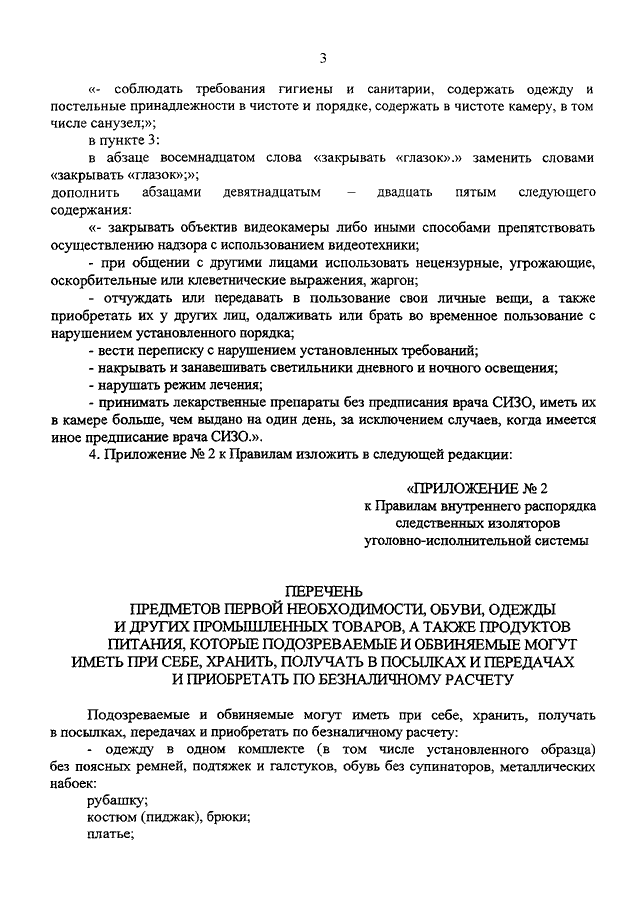 3

«- соблюдать требования гигиены и санитарии, содержать одежду и постельные принадлежности в чистоте и порядке, содержать в чистоте камеру, в том числе санузел;»;

в пункте 3:

в абзаце восемнадцатом слова «закрывать «глазок».» заменить словами «закрывать «глазок»;»;

дополнить абзацами девятнадцатым – двадцать пятым следующего содержания:

«- закрывать объектив видеокамеры либо иными способами препятствовать осуществлению надзора с использованием видеотехники;

- при общении с другими лицами использовать нецензурные, угрожающие, оскорбительные или клеветнические выражения, жаргон;

- отчуждать или передавать в пользование свои личные вещи, а также приобретать их у других лиц, одалживать или брать во временное пользование с нарушением установленного порядка;

- вести переписку с нарушением установленных требований;

- накрывать и занавешивать светильники дневного и ночного освещения;

- нарушать режим лечения;

- принимать лекарственные препараты без предписания врача СИЗО, иметь их в камере больше, чем выдано на один день, за исключением случаев, когда имеется иное предписание врача СИЗО.».

4. Приложение № 2 к Правилам изложить в следующей редакции:

«ПРИЛОЖЕНИЕ № 2
к Правилам внутреннего распорядка следственных изоляторов уголовно-исполнительной системы

ПЕРЕЧЕНЬ
ПРЕДМЕТОВ ПЕРВОЙ НЕОБХОДИМОСТИ, ОБУВИ, ОДЕЖДЫ И ДРУГИХ ПРОМЫШЛЕННЫХ ТОВАРОВ, А ТАКЖЕ ПРОДУКТОВ ПИТАНИЯ, КОТОРЫЕ ПОДОЗРЕВАЕМЫЕ И ОБВИНЯЕМЫЕ МОГУТ ИМЕТЬ ПРИ СЕБЕ, ХРАНИТЬ, ПОЛУЧАТЬ В ПОСЫЛКАХ И ПЕРЕДАЧАХ И ПРИОБРЕТАТЬ ПО БЕЗНАЛИЧНОМУ РАСЧЕТУ

Подозреваемые и обвиняемые могут иметь при себе, хранить, получать в посылках, передачах и приобретать по безналичному расчету:

- одежду в одном комплекте (в том числе установленного образца) без поясных ремней, подтяжек и галстуков, обувь без супинаторов, металлических набоек:

рубашку;
костюм (пиджак), брюки;
платье;